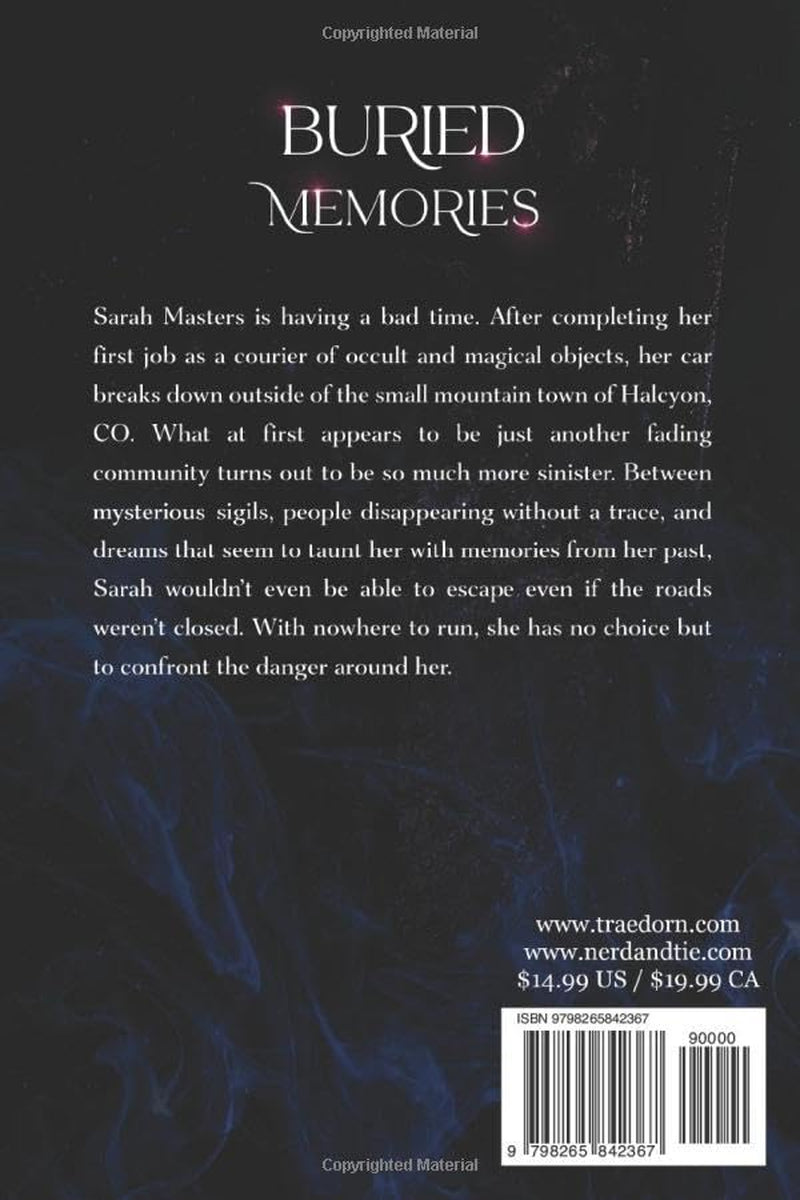 Copyrighted Material

BURIED
MEMORIES

Sarah Masters is having a bad time. After completing her first job as a courier of occult and magical objects, her car breaks down outside of the small mountain town of Halcyon, CO. What at first appears to be just another fading community turns out to be so much more sinister. Between mysterious sigils, people disappearing without a trace, and dreams that seem to taunt her with memories from her past, Sarah wouldn't even be able to escape even if the roads weren't closed. With nowhere to run, she has no choice but to confront the danger around her.

www.traedorn.com
www.nerdandtie.com
$14.99 US / $19.99 CA

ISBN 9798265842367

90000

9 798265 842367

Copyrighted Material